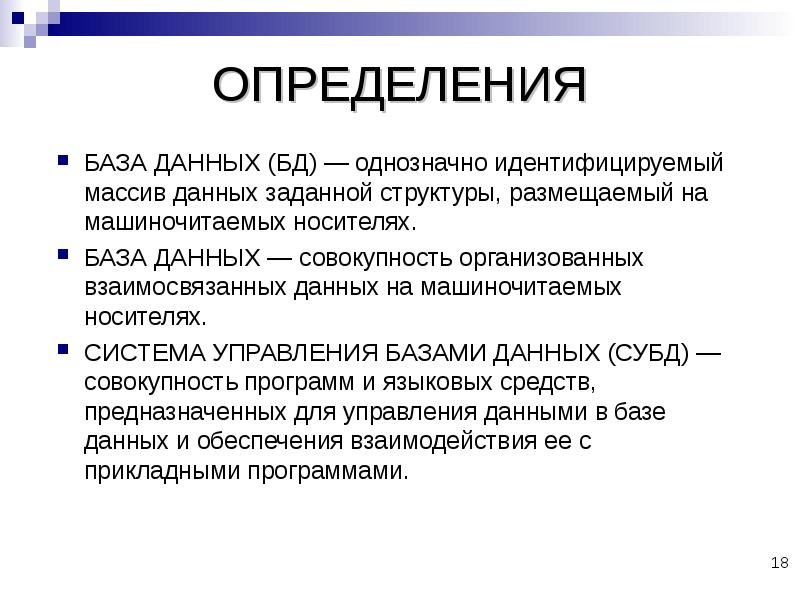 ОПРЕДЕЛЕНИЯ

БАЗА ДАННЫХ (БД) — однозначно идентифицируемый массив данных заданной структуры, размещаемый на машиночитаемых носителях.

БАЗА ДАННЫХ — совокупность организованных взаимосвязанных данных на машиночитаемых носителях.

СИСТЕМА УПРАВЛЕНИЯ БАЗАМИ ДАННЫХ (СУБД) — совокупность программ и языковых средств, предназначенных для управления данными в базе данных и обеспечения взаимодействия ее с прикладными программами.

18